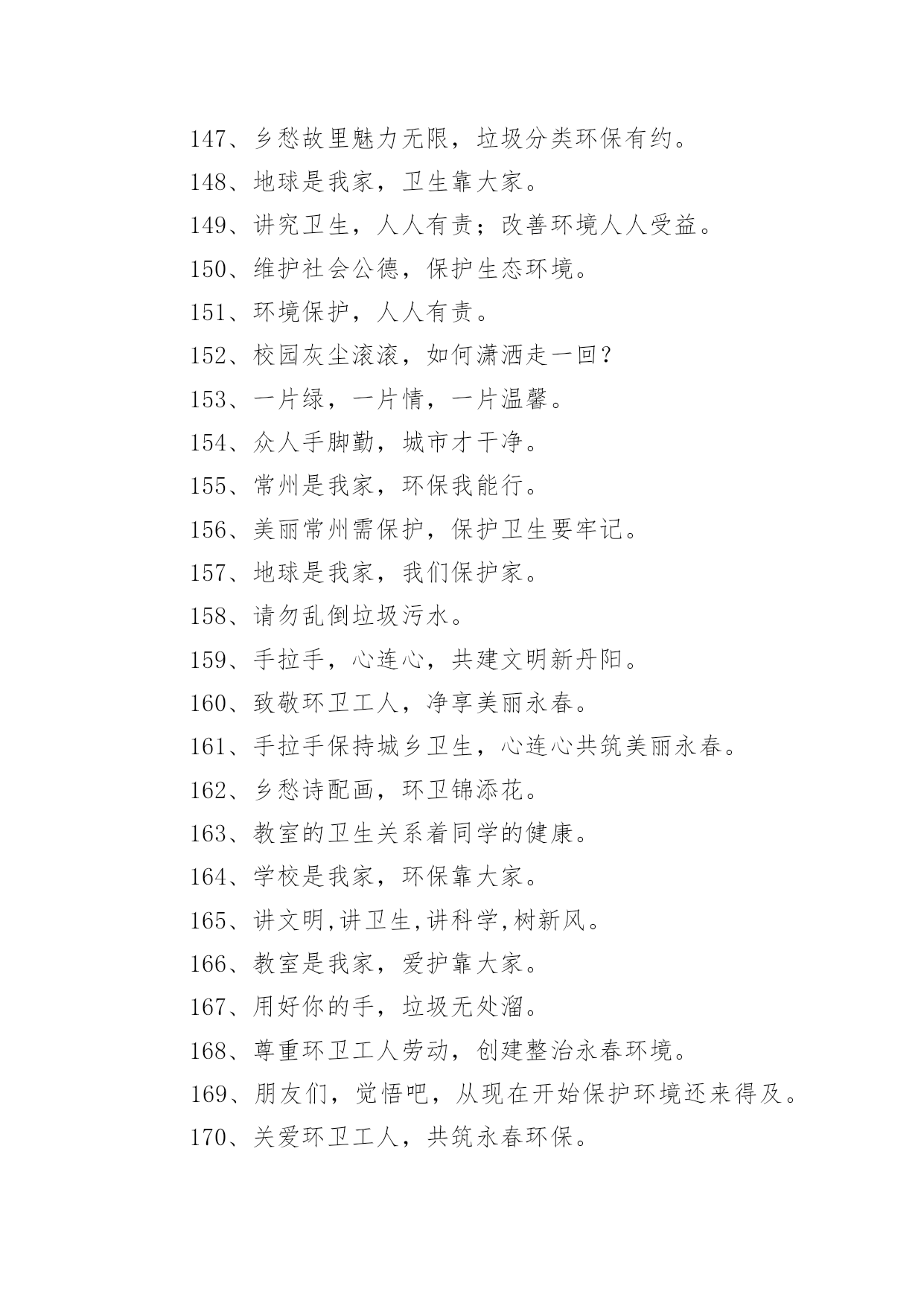 147、乡愁故里魅力无限，垃圾分类环保有约。

148、地球是我家，卫生靠大家。

149、讲究卫生，人人有责；改善环境人人受益。

150、维护社会公德，保护生态环境。

151、环境保护，人人有责。

152、校园灰尘滚滚，如何潇洒走一回？

153、一片绿，一片情，一片温馨。

154、众人手脚勤，城市才干净。

155、常州是我家，环保我能行。

156、美丽常州需保护，保护卫生要牢记。

157、地球是我家，我们保护家。

158、请勿乱倒垃圾污水。

159、手拉手，心连心，共建文明新丹阳。

160、致敬环卫工人，净享美丽永春。

161、手拉手保持城乡卫生，心连心共筑美丽永春。

162、乡愁诗配画，环卫锦添花。

163、教室的卫生关系着同学的健康。

164、学校是我家，环保靠大家。

165、讲文明,讲卫生,讲科学,树新风。

166、教室是我家，爱护靠大家。

167、用好你的手，垃圾无处溜。

168、尊重环卫工人劳动，创建整治永春环境。

169、朋友们，觉悟吧，从现在开始保护环境还来得及。

170、关爱环卫工人，共筑永春环保。